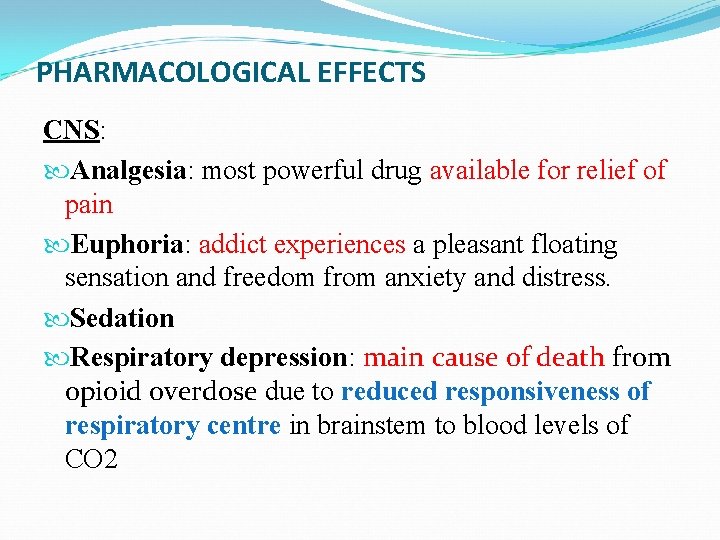 PHARMACOLOGICAL EFFECTS

CNS:

Analgesia: most powerful drug available for relief of pain

Euphoria: addict experiences a pleasant floating sensation and freedom from anxiety and distress.

Sedation

Respiratory depression: main cause of death from opioid overdose due to reduced responsiveness of respiratory centre in brainstem to blood levels of CO2